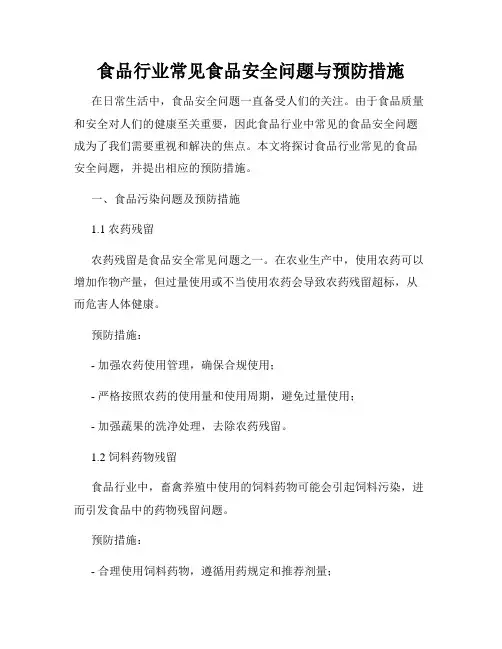 食品行业常见食品安全问题与预防措施

在日常生活中，食品安全问题一直备受人们的关注。由于食品质量和安全对人们的健康至关重要，因此食品行业中常见的食品安全问题成为了我们需要重视和解决的焦点。本文将探讨食品行业常见的食品安全问题，并提出相应的预防措施。

一、食品污染问题及预防措施

1.1 农药残留

农药残留是食品安全常见问题之一。在农业生产中，使用农药可以增加作物产量，但过量使用或不当使用农药会导致农药残留超标，从而危害人体健康。

预防措施：

- 加强农药使用管理，确保合规使用；

- 严格按照农药的使用量和使用周期，避免过量使用；

- 加强蔬果的洗净处理，去除农药残留。

1.2 饲料药物残留

食品行业中，畜禽养殖中使用的饲料药物可能会引起饲料污染，进而引发食品中的药物残留问题。

预防措施：

- 合理使用饲料药物，遵循用药规定和推荐剂量；